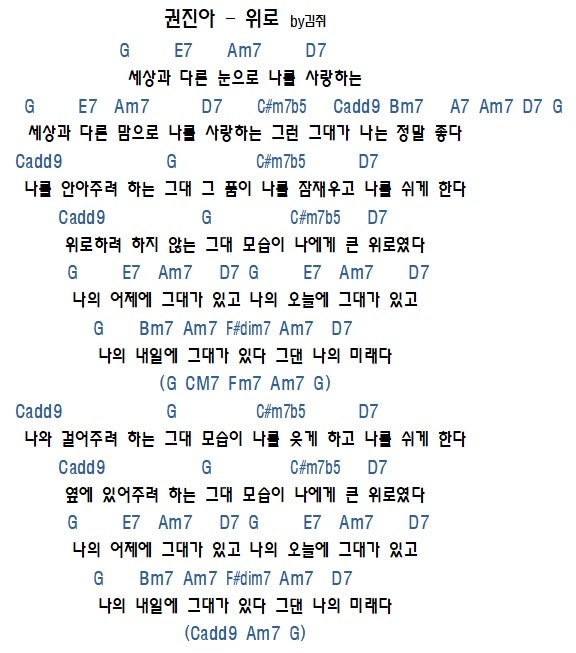 권진아 - 위로 by김쥐

G E7 Am7 D7
세상과 다른 눈으로 나를 사랑하는

G E7 Am7 D7 C#m7b5 Cadd9 Bm7 A7 Am7 D7 G
세상과 다른 맘으로 나를 사랑하는 그런 그대가 나는 정말 좋다

Cadd9 G C#m7b5 D7
나를 안아주려 하는 그대 그 품이 나를 잠재우고 나를 쉬게 한다

Cadd9 G C#m7b5 D7
위로하려 하지 않는 그대 모습이 나에게 큰 위로였다

G E7 Am7 D7 G E7 Am7 D7
나의 어제에 그대가 있고 나의 오늘에 그대가 있고

G Bm7 Am7 F#dim7 Am7 D7
나의 내일에 그대가 있다 그댄 나의 미래다

(G CM7 Fm7 Am7 G)

Cadd9 G C#m7b5 D7
나와 걸어주려 하는 그대 모습이 나를 웃게 하고 나를 쉬게 한다

Cadd9 G C#m7b5 D7
옆에 있어주려 하는 그대 모습이 나에게 큰 위로였다

G E7 Am7 D7 G E7 Am7 D7
나의 어제에 그대가 있고 나의 오늘에 그대가 있고

G Bm7 Am7 F#dim7 Am7 D7
나의 내일에 그대가 있다 그댄 나의 미래다

(Cadd9 Am7 G)